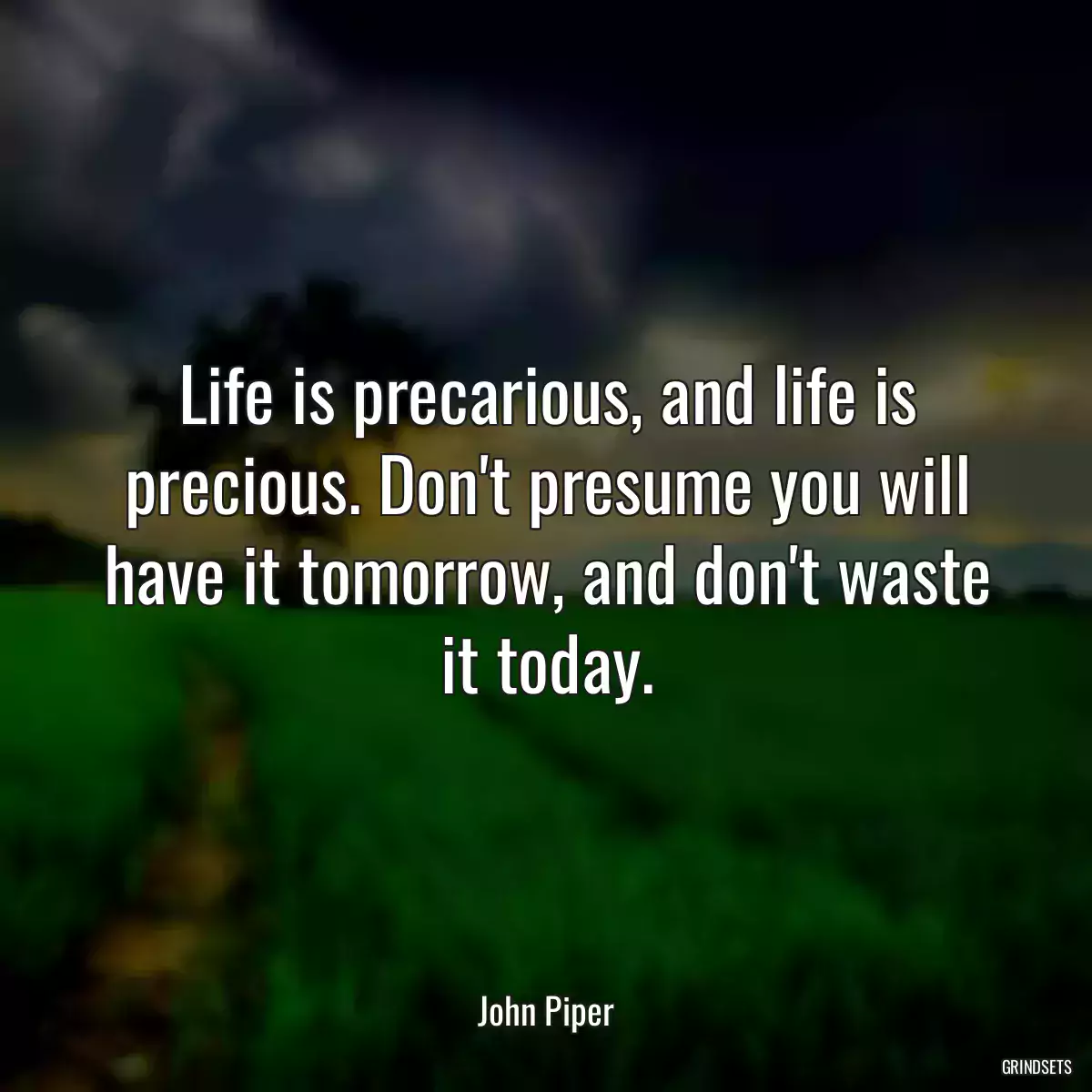 Life is precarious, and life is precious. Don't presume you will have it tomorrow, and don't waste it today.

John Piper

GRINDSETS